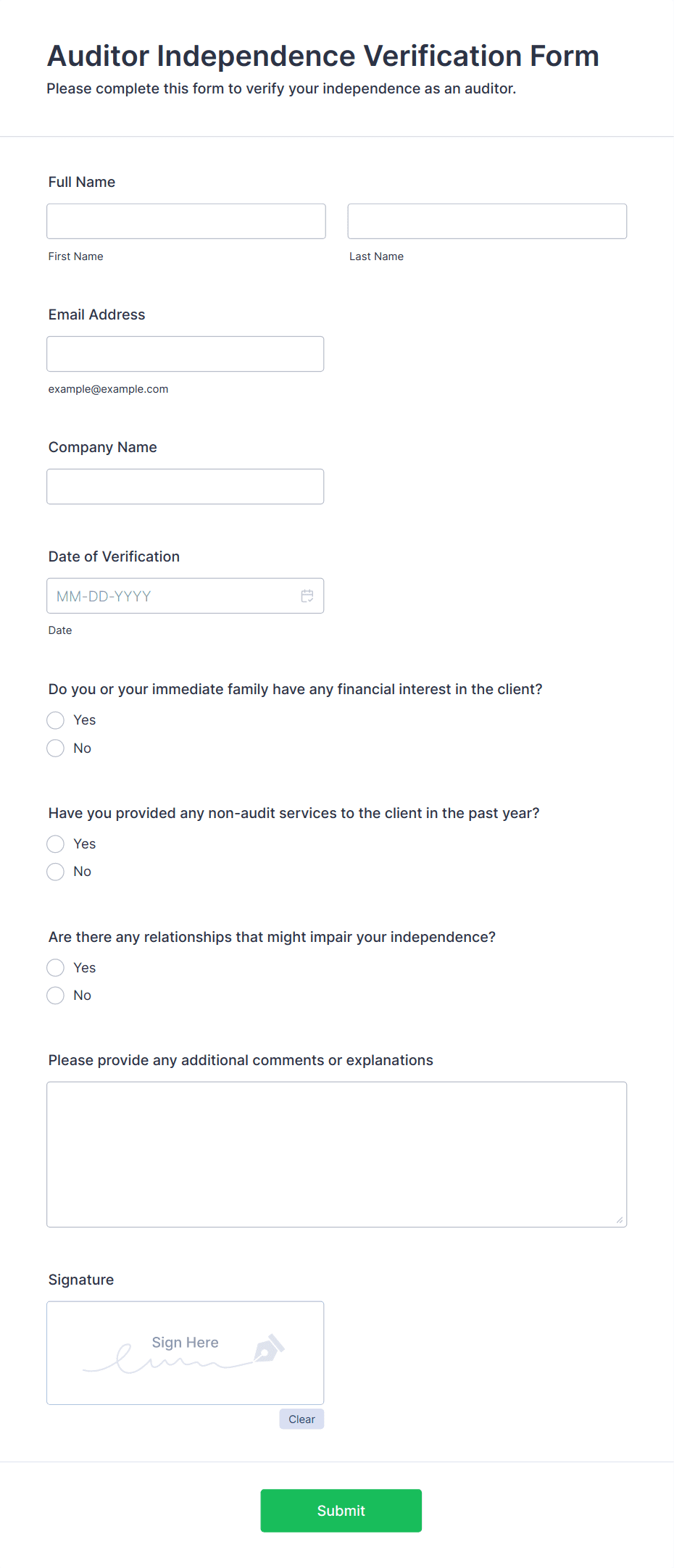 Auditor Independence Verification Form
Please complete this form to verify your independence as an auditor.

Full Name

First Name

Last Name

Email Address

example@example.com

Company Name

Date of Verification

MM-DD-YYYY

Date

Do you or your immediate family have any financial interest in the client?

Yes

No

Have you provided any non-audit services to the client in the past year?

Yes

No

Are there any relationships that might impair your independence?

Yes

No

Please provide any additional comments or explanations

Signature

Sign Here

Clear

Submit